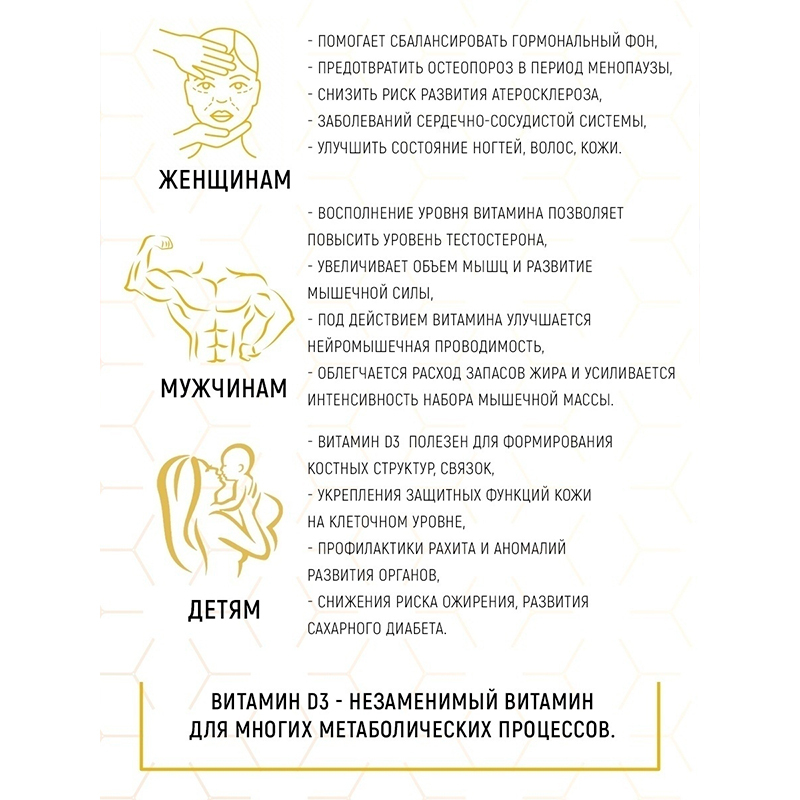 ЖЕНЩИНАМ

- ПОМОГАЕТ СБАЛАНСИРОВАТЬ ГОРМОНАЛЬНЫЙ ФОН,
- ПРЕДОТВРАТИТЬ ОСТЕОПОРОЗ В ПЕРИОД МЕНОПАУЗЫ,
- СНИЗИТЬ РИСК РАЗВИТИЯ АТЕРОСКЛЕРОЗА,
- ЗАБОЛЕВАНИЙ СЕРДЕЧНО-СОСУДИСТОЙ СИСТЕМЫ,
- УЛУЧШИТЬ СОСТОЯНИЕ НОГТЕЙ, ВОЛОС, КОЖИ.

МУЖЧИНАМ

- ВОСПОЛНЕНИЕ УРОВНЯ ВИТАМИНА ПОЗВОЛЯЕТ ПОВЫСИТЬ УРОВЕНЬ ТЕСТОСТЕРОНА,
- УВЕЛИЧИВАЕТ ОБЪЕМ МЫШЦ И РАЗВИТИЕ МЫШЕЧНОЙ СИЛЫ,
- ПОД ДЕЙСТВИЕМ ВИТАМИНА УЛУЧШАЕТСЯ НЕЙРОМЫШЕЧНАЯ ПРОВОДИМОСТЬ,
- ОБЛЕГЧАЕТСЯ РАСХОД ЗАПАСОВ ЖИРА И УСИЛИВАЕТСЯ ИНТЕНСИВНОСТЬ НАБОРА МЫШЕЧНОЙ МАССЫ.

ДЕТЯМ

- ВИТАМИН D3 ПОЛЕЗЕН ДЛЯ ФОРМИРОВАНИЯ КОСТНЫХ СТРУКТУР, СВЯЗОК,
- УКРЕПЛЕНИЯ ЗАЩИТНЫХ ФУНКЦИЙ КОЖИ НА КЛЕТОЧНОМ УРОВНЕ,
- ПРОФИЛАКТИКИ РАХИТА И АНОМАЛИЙ РАЗВИТИЯ ОРГАНОВ,
- СНИЖЕНИЯ РИСКА ОЖИРЕНИЯ, РАЗВИТИЯ САХАРНОГО ДИАБЕТА.

ВИТАМИН D3 - НЕЗАМЕНИМЫЙ ВИТАМИН ДЛЯ МНОГИХ МЕТАБОЛИЧЕСКИХ ПРОЦЕССОВ.